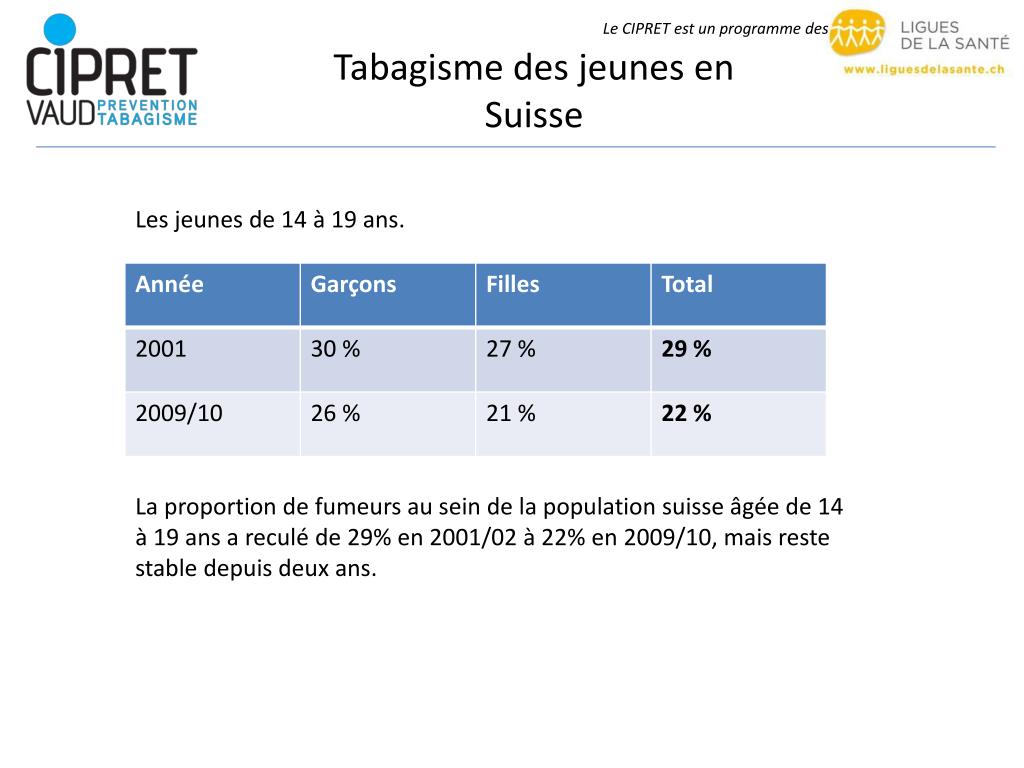 CIPRET VAUD PREVENTION TABAGISME

Le CIPRET est un programme des

LIGUES DE LA SANTÉ
www.liguesdelasante.ch

Tabagisme des jeunes en Suisse

Les jeunes de 14 à 19 ans.

| Année | Garçons | Filles | Total |
|---|---|---|---|
| 2001 | 30 % | 27 % | **29 %** |
| 2009/10 | 26 % | 21 % | **22 %** |

La proportion de fumeurs au sein de la population suisse âgée de 14 à 19 ans a reculé de 29% en 2001/02 à 22% en 2009/10, mais reste stable depuis deux ans.